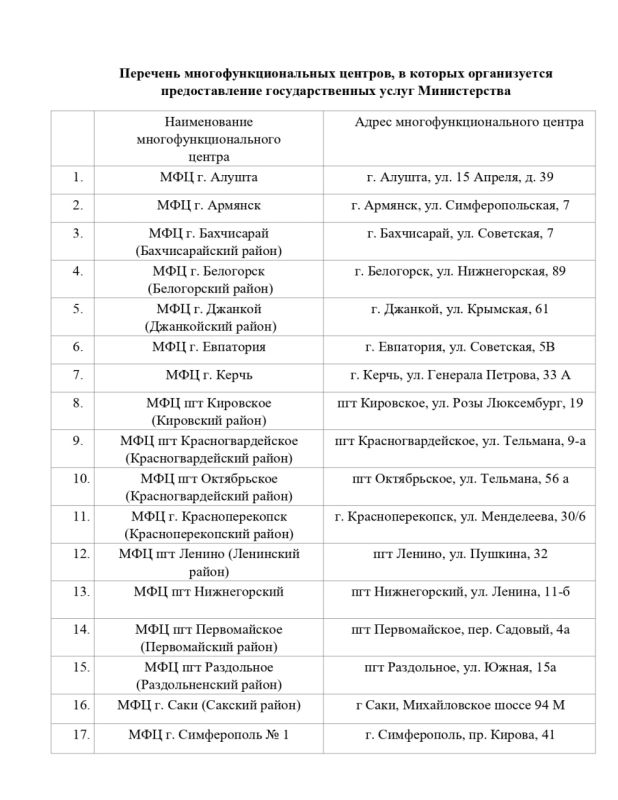 Перечень многофункциональных центров, в которых организуется предоставление государственных услуг Министерства

| | Наименование многофункционального центра | Адрес многофункционального центра |
|---|---|---|
| 1. | МФЦ г. Алушта | г. Алушта, ул. 15 Апреля, д. 39 |
| 2. | МФЦ г. Армянск | г. Армянск, ул. Симферопольская, 7 |
| 3. | МФЦ г. Бахчисарай (Бахчисарайский район) | г. Бахчисарай, ул. Советская, 7 |
| 4. | МФЦ г. Белогорск (Белогорский район) | г. Белогорск, ул. Нижнегорская, 89 |
| 5. | МФЦ г. Джанкой (Джанкойский район) | г. Джанкой, ул. Крымская, 61 |
| 6. | МФЦ г. Евпатория | г. Евпатория, ул. Советская, 5В |
| 7. | МФЦ г. Керчь | г. Керчь, ул. Генерала Петрова, 33 А |
| 8. | МФЦ пгт Кировское (Кировский район) | пгт Кировское, ул. Розы Люксембург, 19 |
| 9. | МФЦ пгт Красногвардейское (Красногвардейский район) | пгт Красногвардейское, ул. Тельмана, 9-а |
| 10. | МФЦ пгт Октябрьское (Красногвардейский район) | пгт Октябрьское, ул. Тельмана, 56 а |
| 11. | МФЦ г. Красноперекопск (Красноперекопский район) | г. Красноперекопск, ул. Менделеева, 30/6 |
| 12. | МФЦ пгт Ленино (Ленинский район) | пгт Ленино, ул. Пушкина, 32 |
| 13. | МФЦ пгт Нижнегорский | пгт Нижнегорский, ул. Ленина, 11-б |
| 14. | МФЦ пгт Первомайское (Первомайский район) | пгт Первомайское, пер. Садовый, 4а |
| 15. | МФЦ пгт Раздольное (Раздольненский район) | пгт Раздольное, ул. Южная, 15а |
| 16. | МФЦ г. Саки (Сакский район) | г Саки, Михайловское шоссе 94 М |
| 17. | МФЦ г. Симферополь № 1 | г. Симферополь, пр. Кирова, 41 |